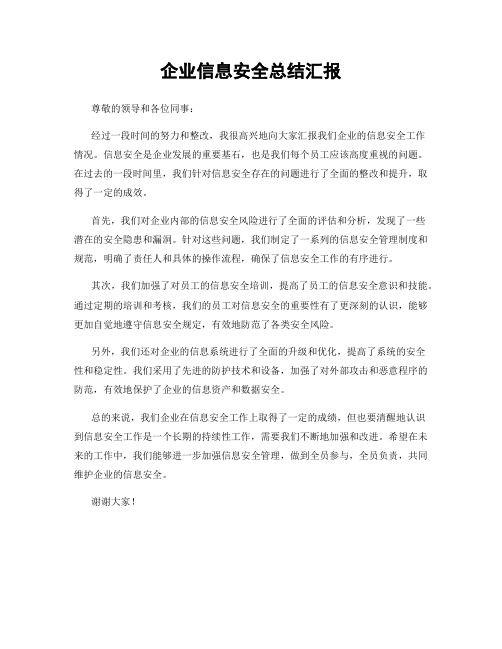 企业信息安全总结汇报

尊敬的领导和各位同事：

经过一段时间的努力和整改，我很高兴地向大家汇报我们企业的信息安全工作情况。信息安全是企业发展的重要基石，也是我们每个员工应该高度重视的问题。在过去的一段时间里，我们针对信息安全存在的问题进行了全面的整改和提升，取得了一定的成效。

首先，我们对企业内部的信息安全风险进行了全面的评估和分析，发现了一些潜在的安全隐患和漏洞。针对这些问题，我们制定了一系列的信息安全管理制度和规范，明确了责任人和具体的操作流程，确保了信息安全工作的有序进行。

其次，我们加强了对员工的信息安全培训，提高了员工的信息安全意识和技能。通过定期的培训和考核，我们的员工对信息安全的重要性有了更深刻的认识，能够更加自觉地遵守信息安全规定，有效地防范了各类安全风险。

另外，我们还对企业的信息系统进行了全面的升级和优化，提高了系统的安全性和稳定性。我们采用了先进的防护技术和设备，加强了对外部攻击和恶意程序的防范，有效地保护了企业的信息资产和数据安全。

总的来说，我们企业在信息安全工作上取得了一定的成绩，但也要清醒地认识到信息安全工作是一个长期的持续性工作，需要我们不断地加强和改进。希望在未来的工作中，我们能够进一步加强信息安全管理，做到全员参与，全员负责，共同维护企业的信息安全。

谢谢大家！